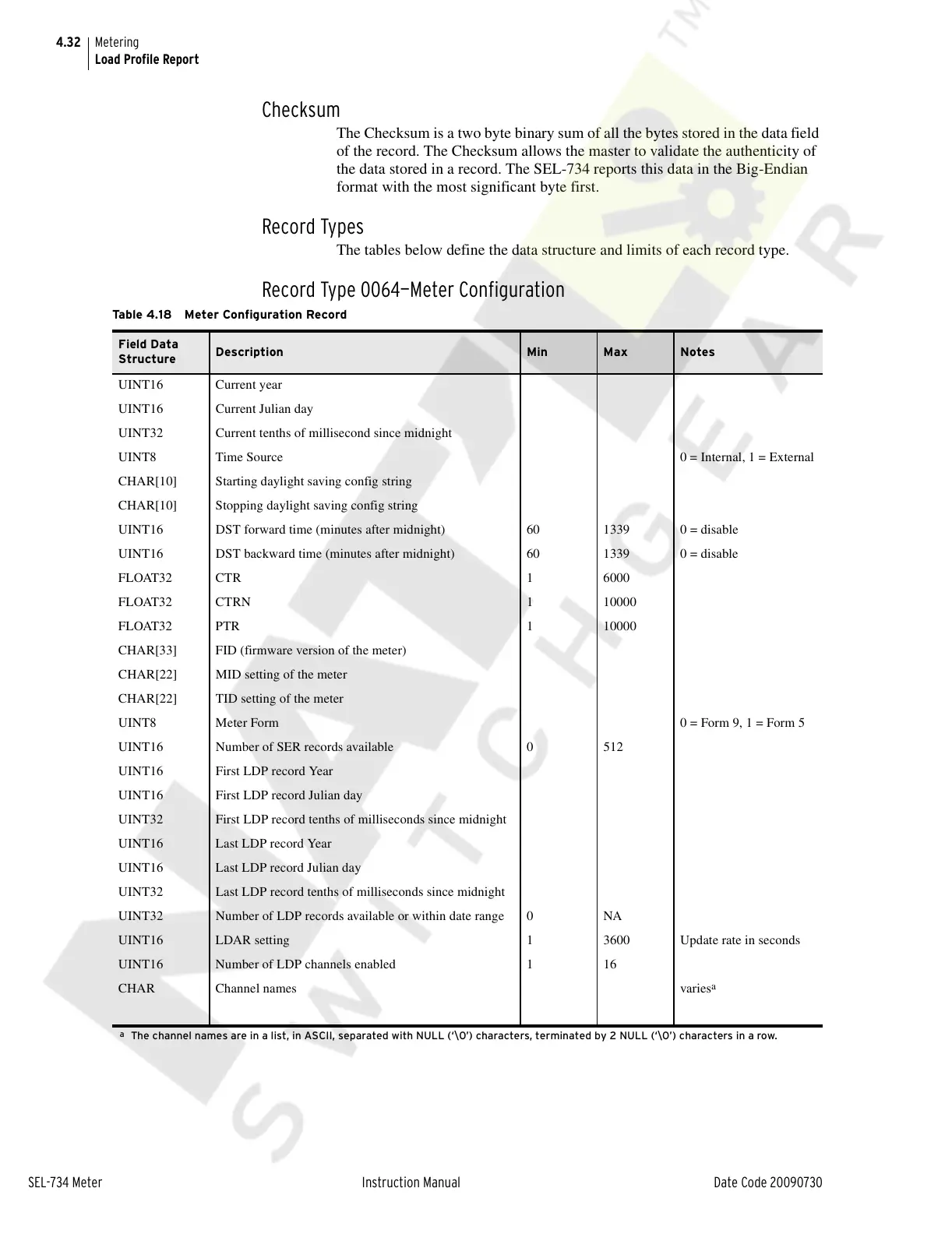 4.32 Metering
Load Profile Report

Checksum

The Checksum is a two byte binary sum of all the bytes stored in the data field of the record. The Checksum allows the master to validate the authenticity of the data stored in a record. The SEL-734 reports this data in the Big-Endian format with the most significant byte first.

Record Types

The tables below define the data structure and limits of each record type.

Record Type 0064—Meter Configuration

Table 4.18 Meter Configuration Record

| Field Data Structure | Description | Min | Max | Notes |
|---|---|---|---|---|
| UINT16 | Current year | | | |
| UINT16 | Current Julian day | | | |
| UINT32 | Current tenths of millisecond since midnight | | | |
| UINT8 | Time Source | | | 0 = Internal, 1 = External |
| CHAR[10] | Starting daylight saving config string | | | |
| CHAR[10] | Stopping daylight saving config string | | | |
| UINT16 | DST forward time (minutes after midnight) | 60 | 1339 | 0 = disable |
| UINT16 | DST backward time (minutes after midnight) | 60 | 1339 | 0 = disable |
| FLOAT32 | CTR | 1 | 6000 | |
| FLOAT32 | CTRN | 1 | 10000 | |
| FLOAT32 | PTR | 1 | 10000 | |
| CHAR[33] | FID (firmware version of the meter) | | | |
| CHAR[22] | MID setting of the meter | | | |
| CHAR[22] | TID setting of the meter | | | |
| UINT8 | Meter Form | | | 0 = Form 9, 1 = Form 5 |
| UINT16 | Number of SER records available | 0 | 512 | |
| UINT16 | First LDP record Year | | | |
| UINT16 | First LDP record Julian day | | | |
| UINT32 | First LDP record tenths of milliseconds since midnight | | | |
| UINT16 | Last LDP record Year | | | |
| UINT16 | Last LDP record Julian day | | | |
| UINT32 | Last LDP record tenths of milliseconds since midnight | | | |
| UINT32 | Number of LDP records available or within date range | 0 | NA | |
| UINT16 | LDAR setting | 1 | 3600 | Update rate in seconds |
| UINT16 | Number of LDP channels enabled | 1 | 16 | |
| CHAR | Channel names | | | varies$^a$ |

$^a$ The channel names are in a list, in ASCII, separated with NULL ('\0') characters, terminated by 2 NULL ('\0') characters in a row.

SEL-734 Meter Instruction Manual Date Code 20090730